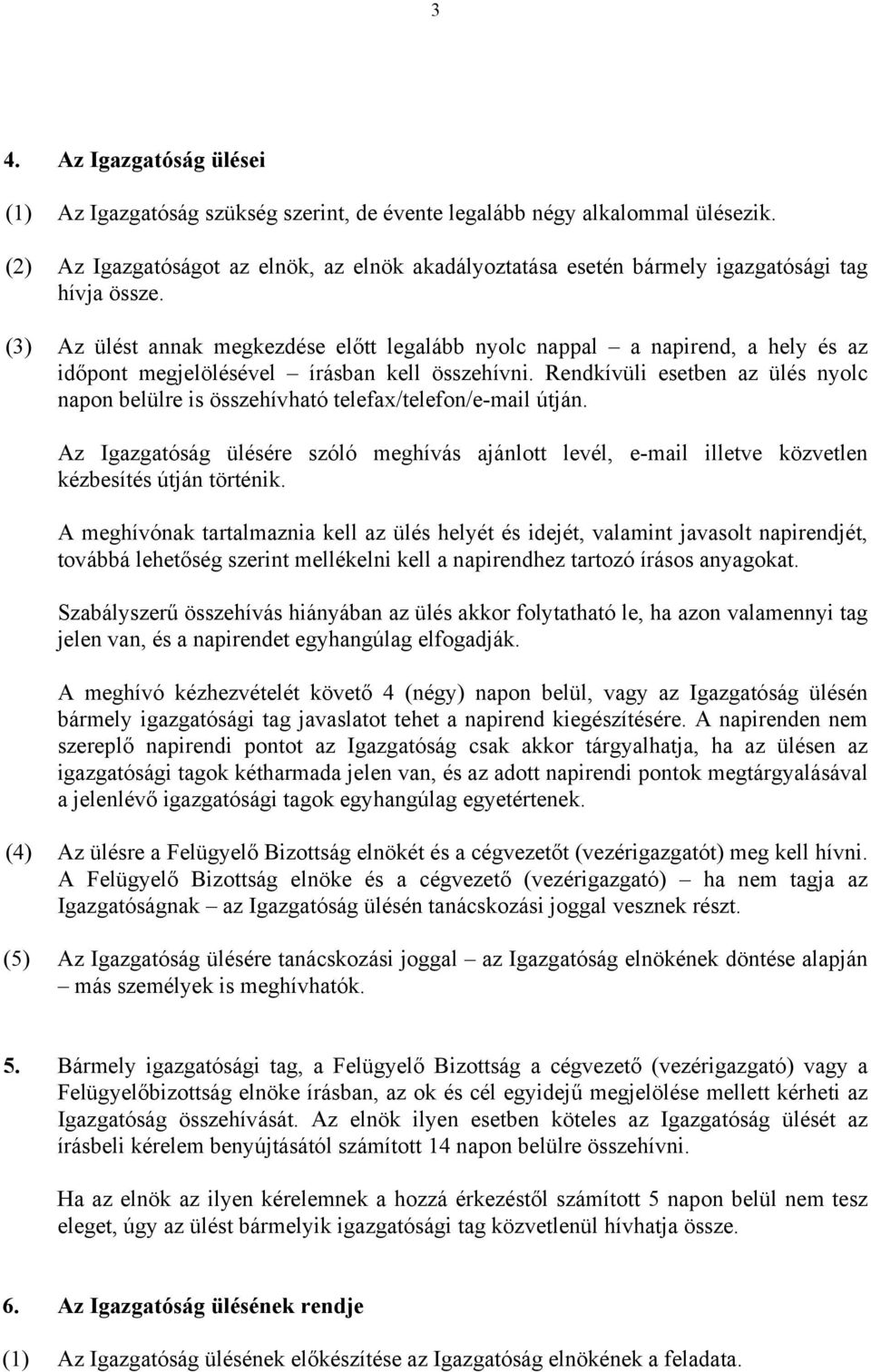 3

4. Az Igazgatóság ülései

(1) Az Igazgatóság szükség szerint, de évente legalább négy alkalommal ülésezik.

(2) Az Igazgatóságot az elnök, az elnök akadályoztatása esetén bármely igazgatósági tag hívja össze.

(3) Az ülést annak megkezdése előtt legalább nyolc nappal – a napirend, a hely és az időpont megjelölésével – írásban kell összehívni. Rendkívüli esetben az ülés nyolc napon belülre is összehívható telefax/telefon/e-mail útján.

Az Igazgatóság ülésére szóló meghívás ajánlott levél, e-mail illetve közvetlen kézbesítés útján történik.

A meghívónak tartalmaznia kell az ülés helyét és idejét, valamint javasolt napirendjét, továbbá lehetőség szerint mellékelni kell a napirendhez tartozó írásos anyagokat.

Szabályszerű összehívás hiányában az ülés akkor folytatható le, ha azon valamennyi tag jelen van, és a napirendet egyhangúlag elfogadják.

A meghívó kézhezvételét követő 4 (négy) napon belül, vagy az Igazgatóság ülésén bármely igazgatósági tag javaslatot tehet a napirend kiegészítésére. A napirenden nem szereplő napirendi pontot az Igazgatóság csak akkor tárgyalhatja, ha az ülésen az igazgatósági tagok kétharmada jelen van, és az adott napirendi pontok megtárgyalásával a jelenlévő igazgatósági tagok egyhangúlag egyetértenek.

(4) Az ülésre a Felügyelő Bizottság elnökét és a cégvezetőt (vezérigazgatót) meg kell hívni. A Felügyelő Bizottság elnöke és a cégvezető (vezérigazgató) – ha nem tagja az Igazgatóságnak – az Igazgatóság ülésén tanácskozási joggal vesznek részt.

(5) Az Igazgatóság ülésére tanácskozási joggal – az Igazgatóság elnökének döntése alapján – más személyek is meghívhatók.

5. Bármely igazgatósági tag, a Felügyelő Bizottság a cégvezető (vezérigazgató) vagy a Felügyelőbizottság elnöke írásban, az ok és cél egyidejű megjelölése mellett kérheti az Igazgatóság összehívását. Az elnök ilyen esetben köteles az Igazgatóság ülését az írásbeli kérelem benyújtásától számított 14 napon belülre összehívni.

Ha az elnök az ilyen kérelemnek a hozzá érkezéstől számított 5 napon belül nem tesz eleget, úgy az ülést bármelyik igazgatósági tag közvetlenül hívhatja össze.

6. Az Igazgatóság ülésének rendje

(1) Az Igazgatóság ülésének előkészítése az Igazgatóság elnökének a feladata.